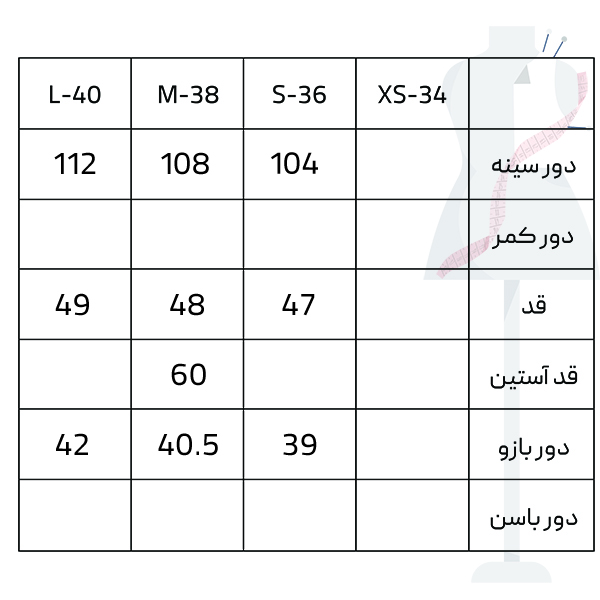 | L-40 | M-38 | S-36 | XS-34 | |
|---|---|---|---|---|
| 112 | 108 | 104 | | دور سینه |
| | | | | دور کمر |
| 49 | 48 | 47 | | قد |
| | 60 | | | قد آستین |
| 42 | 40.5 | 39 | | دور بازو |
| | | | | دور باسن |